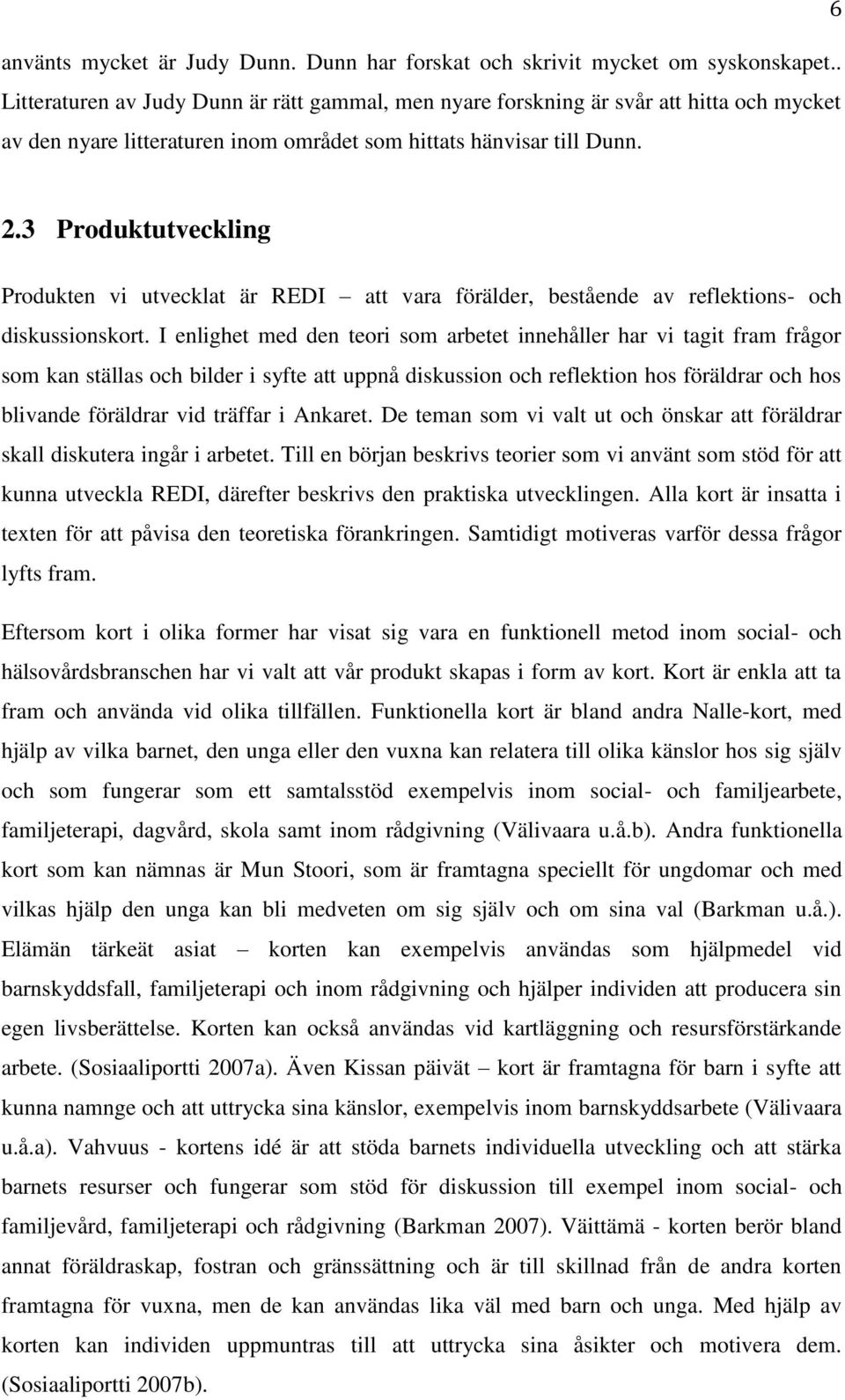 6

använts mycket är Judy Dunn. Dunn har forskat och skrivit mycket om syskonskapet.. Litteraturen av Judy Dunn är rätt gammal, men nyare forskning är svår att hitta och mycket av den nyare litteraturen inom området som hittats hänvisar till Dunn.

2.3 Produktutveckling

Produkten vi utvecklat är REDI – att vara förälder, bestående av reflektions- och diskussionskort. I enlighet med den teori som arbetet innehåller har vi tagit fram frågor som kan ställas och bilder i syfte att uppnå diskussion och reflektion hos föräldrar och hos blivande föräldrar vid träffar i Ankaret. De teman som vi valt ut och önskar att föräldrar skall diskutera ingår i arbetet. Till en början beskrivs teorier som vi använt som stöd för att kunna utveckla REDI, därefter beskrivs den praktiska utvecklingen. Alla kort är insatta i texten för att påvisa den teoretiska förankringen. Samtidigt motiveras varför dessa frågor lyfts fram.

Eftersom kort i olika former har visat sig vara en funktionell metod inom social- och hälsovårdsbranschen har vi valt att vår produkt skapas i form av kort. Kort är enkla att ta fram och använda vid olika tillfällen. Funktionella kort är bland andra Nalle-kort, med hjälp av vilka barnet, den unga eller den vuxna kan relatera till olika känslor hos sig själv och som fungerar som ett samtalsstöd exempelvis inom social- och familjearbete, familjeterapi, dagvård, skola samt inom rådgivning (Välivaara u.å.b). Andra funktionella kort som kan nämnas är Mun Stoori, som är framtagna speciellt för ungdomar och med vilkas hjälp den unga kan bli medveten om sig själv och om sina val (Barkman u.å.). Elämän tärkeät asiat – korten kan exempelvis användas som hjälpmedel vid barnskyddsfall, familjeterapi och inom rådgivning och hjälper individen att producera sin egen livsberättelse. Korten kan också användas vid kartläggning och resursförstärkande arbete. (Sosiaaliportti 2007a). Även Kissan päivät – kort är framtagna för barn i syfte att kunna namnge och att uttrycka sina känslor, exempelvis inom barnskyddsarbete (Välivaara u.å.a). Vahvuus - kortens idé är att stöda barnets individuella utveckling och att stärka barnets resurser och fungerar som stöd för diskussion till exempel inom social- och familjevård, familjeterapi och rådgivning (Barkman 2007). Väittämä - korten berör bland annat föräldraskap, fostran och gränssättning och är till skillnad från de andra korten framtagna för vuxna, men de kan användas lika väl med barn och unga. Med hjälp av korten kan individen uppmuntras till att uttrycka sina åsikter och motivera dem. (Sosiaaliportti 2007b).